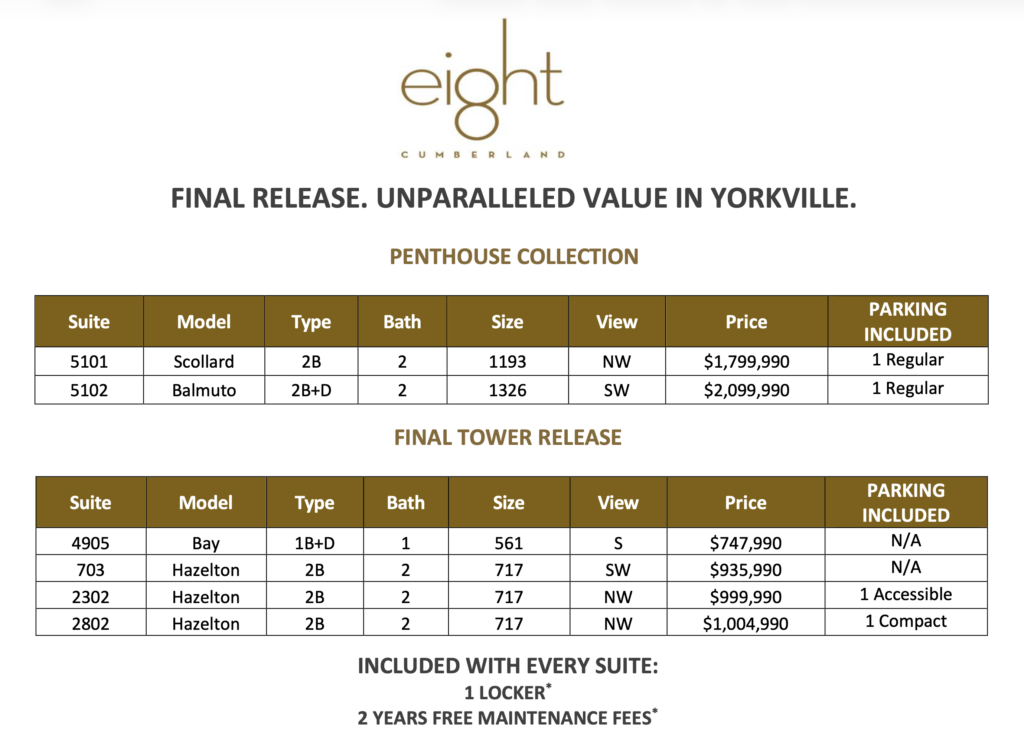 eight
CUMBERLAND

FINAL RELEASE. UNPARALLELED VALUE IN YORKVILLE.

PENTHOUSE COLLECTION

| Suite | Model | Type | Bath | Size | View | Price | PARKING INCLUDED |
|---|---|---|---|---|---|---|---|
| 5101 | Scollard | 2B | 2 | 1193 | NW | \$1,799,990 | 1 Regular |
| 5102 | Balmuto | 2B+D | 2 | 1326 | SW | \$2,099,990 | 1 Regular |

FINAL TOWER RELEASE

| Suite | Model | Type | Bath | Size | View | Price | PARKING INCLUDED |
|---|---|---|---|---|---|---|---|
| 4905 | Bay | 1B+D | 1 | 561 | S | \$747,990 | N/A |
| 703 | Hazelton | 2B | 2 | 717 | SW | \$935,990 | N/A |
| 2302 | Hazelton | 2B | 2 | 717 | NW | \$999,990 | 1 Accessible |
| 2802 | Hazelton | 2B | 2 | 717 | NW | \$1,004,990 | 1 Compact |

INCLUDED WITH EVERY SUITE:
1 LOCKER*
2 YEARS FREE MAINTENANCE FEES*